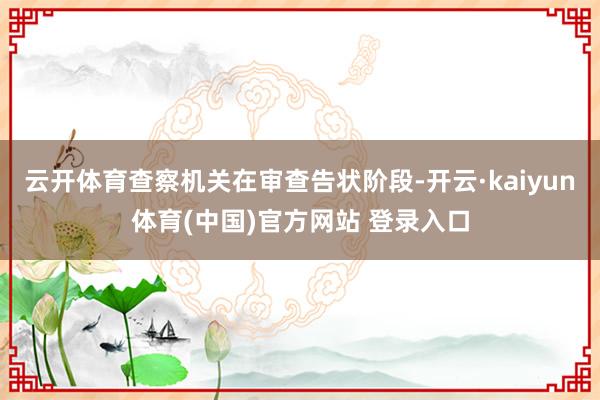 云开体育查察机关在审查告状阶段-开云·kaiyun体育(中国)官方网站 登录入口